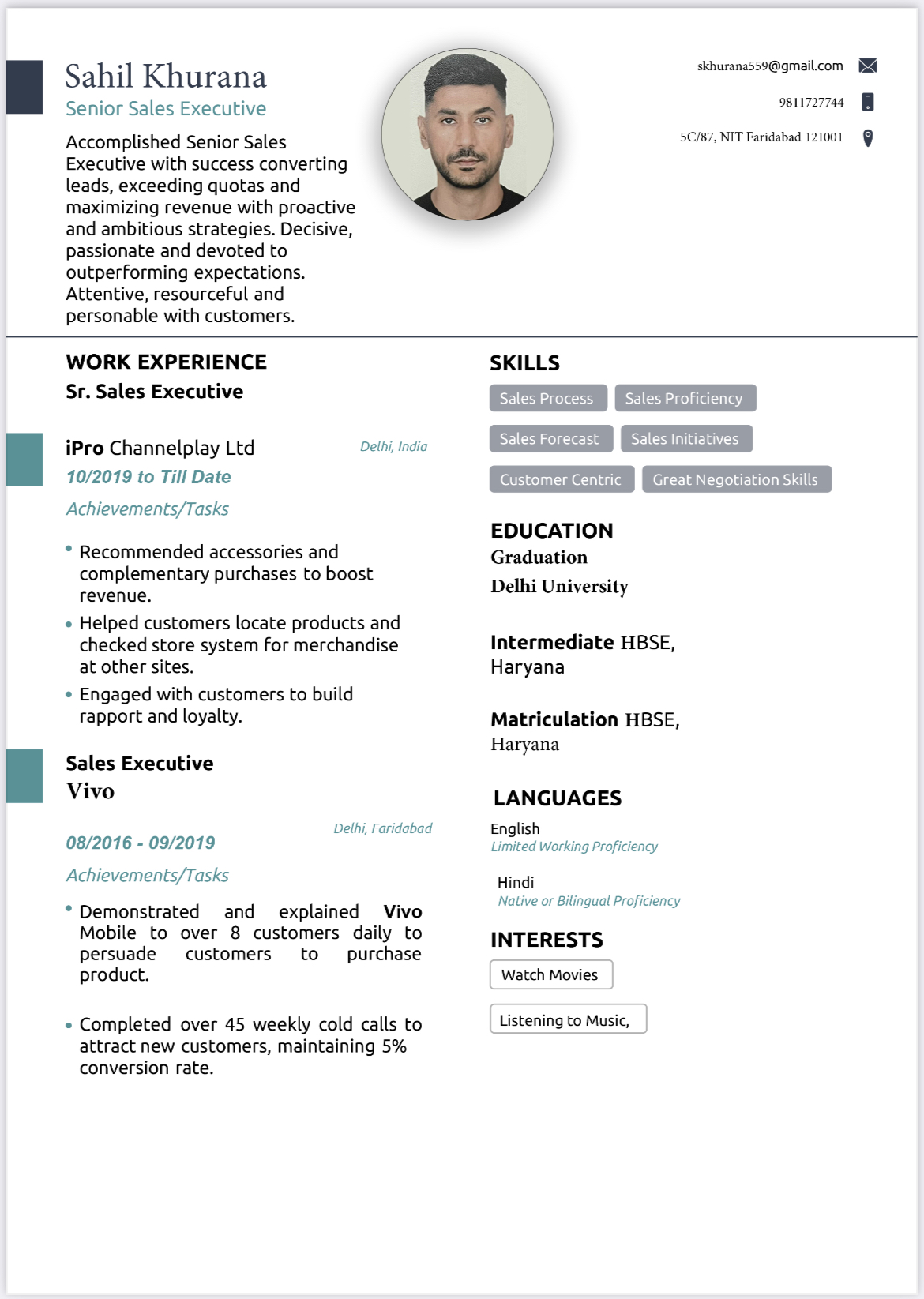 Sahil Khurana
Senior Sales Executive

Accomplished Senior Sales Executive with success converting leads, exceeding quotas and maximizing revenue with proactive and ambitious strategies. Decisive, passionate and devoted to outperforming expectations. Attentive, resourceful and personable with customers.

skhurana559@gmail.com
9811727744
5C/87, NIT Faridabad 121001

WORK EXPERIENCE
Sr. Sales Executive

iPro Channelplay Ltd
Delhi, India
10/2019 to Till Date
Achievements/Tasks

• Recommended accessories and complementary purchases to boost revenue.
• Helped customers locate products and checked store system for merchandise at other sites.
• Engaged with customers to build rapport and loyalty.

Sales Executive
Vivo
Delhi, Faridabad
08/2016 - 09/2019
Achievements/Tasks

• Demonstrated and explained Vivo Mobile to over 8 customers daily to persuade customers to purchase product.

• Completed over 45 weekly cold calls to attract new customers, maintaining 5% conversion rate.

SKILLS
Sales Process
Sales Proficiency
Sales Forecast
Sales Initiatives
Customer Centric
Great Negotiation Skills

EDUCATION
Graduation
Delhi University

Intermediate HBSE, Haryana

Matriculation HBSE, Haryana

LANGUAGES
English
Limited Working Proficiency

Hindi
Native or Bilingual Proficiency

INTERESTS
Watch Movies
Listening to Music,